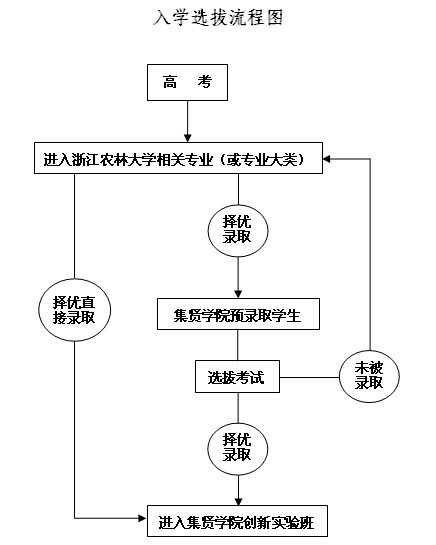 入学选拔流程图

高　考

进入浙江农林大学相关专业（或专业大类）

择优录取

择优直接录取

集贤学院预录取学生

选拔考试

未被录取

择优录取

进入集贤学院创新实验班